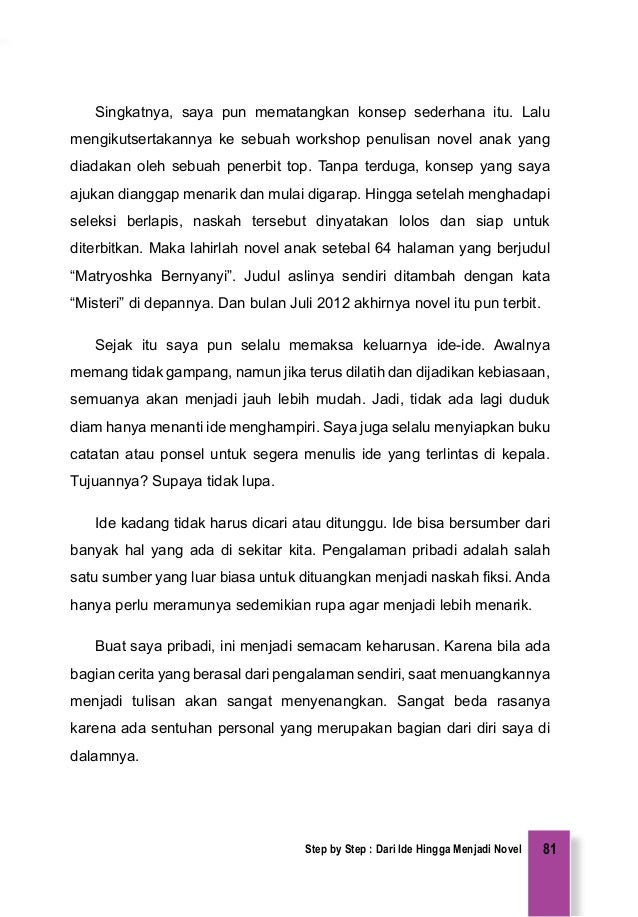 Singkatnya, saya pun mematangkan konsep sederhana itu. Lalu mengikutsertakannya ke sebuah workshop penulisan novel anak yang diadakan oleh sebuah penerbit top. Tanpa terduga, konsep yang saya ajukan dianggap menarik dan mulai digarap. Hingga setelah menghadapi seleksi berlapis, naskah tersebut dinyatakan lolos dan siap untuk diterbitkan. Maka lahirlah novel anak setebal 64 halaman yang berjudul “Matryoshka Bernyanyi”. Judul aslinya sendiri ditambah dengan kata “Misteri” di depannya. Dan bulan Juli 2012 akhirnya novel itu pun terbit.

Sejak itu saya pun selalu memaksa keluarnya ide-ide. Awalnya memang tidak gampang, namun jika terus dilatih dan dijadikan kebiasaan, semuanya akan menjadi jauh lebih mudah. Jadi, tidak ada lagi duduk diam hanya menanti ide menghampiri. Saya juga selalu menyiapkan buku catatan atau ponsel untuk segera menulis ide yang terlintas di kepala. Tujuannya? Supaya tidak lupa.

Ide kadang tidak harus dicari atau ditunggu. Ide bisa bersumber dari banyak hal yang ada di sekitar kita. Pengalaman pribadi adalah salah satu sumber yang luar biasa untuk dituangkan menjadi naskah fiksi. Anda hanya perlu meramunya sedemikian rupa agar menjadi lebih menarik.

Buat saya pribadi, ini menjadi semacam keharusan. Karena bila ada bagian cerita yang berasal dari pengalaman sendiri, saat menuangkannya menjadi tulisan akan sangat menyenangkan. Sangat beda rasanya karena ada sentuhan personal yang merupakan bagian dari diri saya di dalamnya.

Step by Step : Dari Ide Hingga Menjadi Novel 81